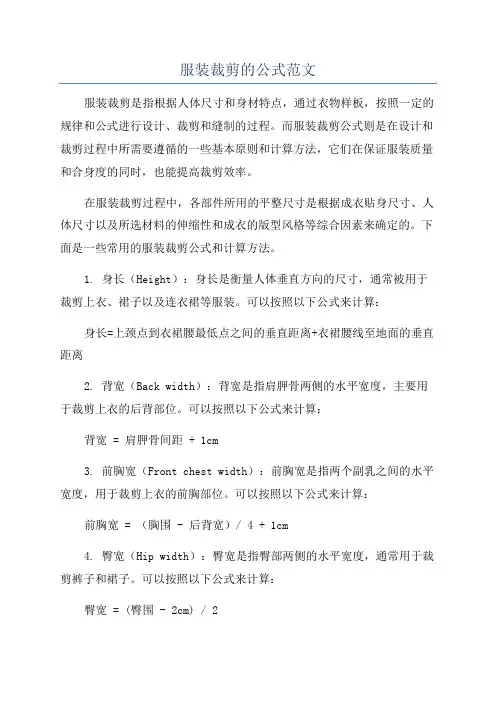 服装裁剪的公式范文

服装裁剪是指根据人体尺寸和身材特点，通过衣物样板，按照一定的规律和公式进行设计、裁剪和缝制的过程。而服装裁剪公式则是在设计和裁剪过程中所需要遵循的一些基本原则和计算方法，它们在保证服装质量和合身度的同时，也能提高裁剪效率。

在服装裁剪过程中，各部件所用的平整尺寸是根据成衣贴身尺寸、人体尺寸以及所选材料的伸缩性和成衣的版型风格等综合因素来确定的。下面是一些常用的服装裁剪公式和计算方法。

1. 身长（Height）：身长是衡量人体垂直方向的尺寸，通常被用于裁剪上衣、裙子以及连衣裙等服装。可以按照以下公式来计算：

身长=上颈点到衣裙腰最低点之间的垂直距离+衣裙腰线至地面的垂直距离

2. 背宽（Back width）：背宽是指肩胛骨两侧的水平宽度，主要用于裁剪上衣的后背部位。可以按照以下公式来计算：

背宽 = 肩胛骨间距 + 1cm

3. 前胸宽（Front chest width）：前胸宽是指两个副乳之间的水平宽度，用于裁剪上衣的前胸部位。可以按照以下公式来计算：

前胸宽 = （胸围 - 后背宽）/ 4 + 1cm

4. 臀宽（Hip width）：臀宽是指臀部两侧的水平宽度，通常用于裁剪裤子和裙子。可以按照以下公式来计算：

臀宽 = (臀围 - 2cm) / 2